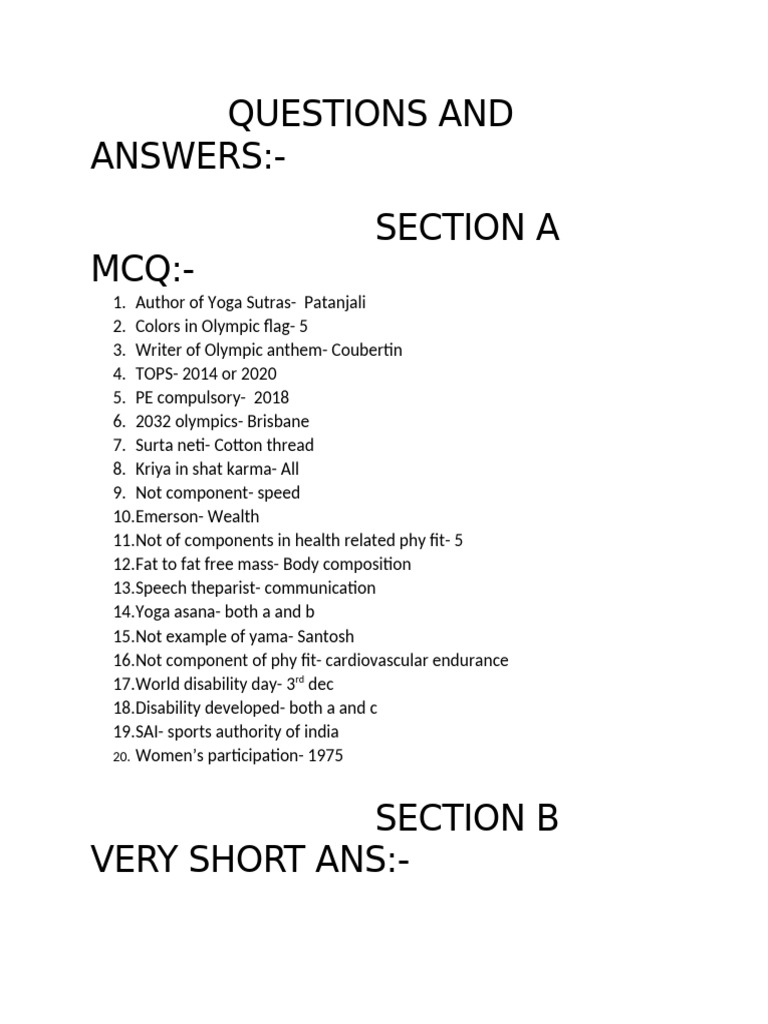 QUESTIONS AND ANSWERS:-

SECTION A MCQ:-

1. Author of Yoga Sutras- Patanjali
2. Colors in Olympic flag- 5
3. Writer of Olympic anthem- Coubertin
4. TOPS- 2014 or 2020
5. PE compulsory- 2018
6. 2032 olympics- Brisbane
7. Surta neti- Cotton thread
8. Kriya in shat karma- All
9. Not component- speed
10. Emerson- Wealth
11. Not of components in health related phy fit- 5
12. Fat to fat free mass- Body composition
13. Speech theparist- communication
14. Yoga asana- both a and b
15. Not example of yama- Santosh
16. Not component of phy fit- cardiovascular endurance
17. World disability day- 3$^{rd}$ dec
18. Disability developed- both a and c
19. SAI- sports authority of india
20. Women's participation- 1975

SECTION B VERY SHORT ANS:-